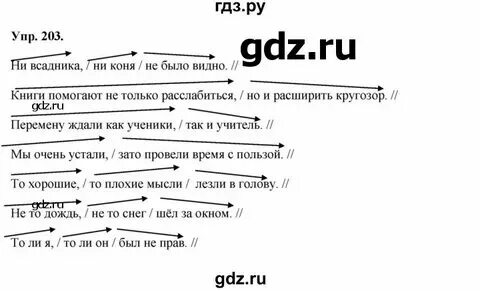 гдз.ру

Упр. 203.

gdz.ru

Ни всадника, / ни коня / не было видно. //

Книги помогают не только расслабиться, / но и расширить кругозор. //

gdz.ru

Перемену ждали как ученики, / так и учитель. //

Мы очень устали, / зато провели время с пользой. //

То хорошие, / то плохие мысли / лезли в голову. //

gdz.ru

Не то дождь, / не то снег / шёл за окном. //

То ли я, / то ли он / был не прав. //

gdz.ru